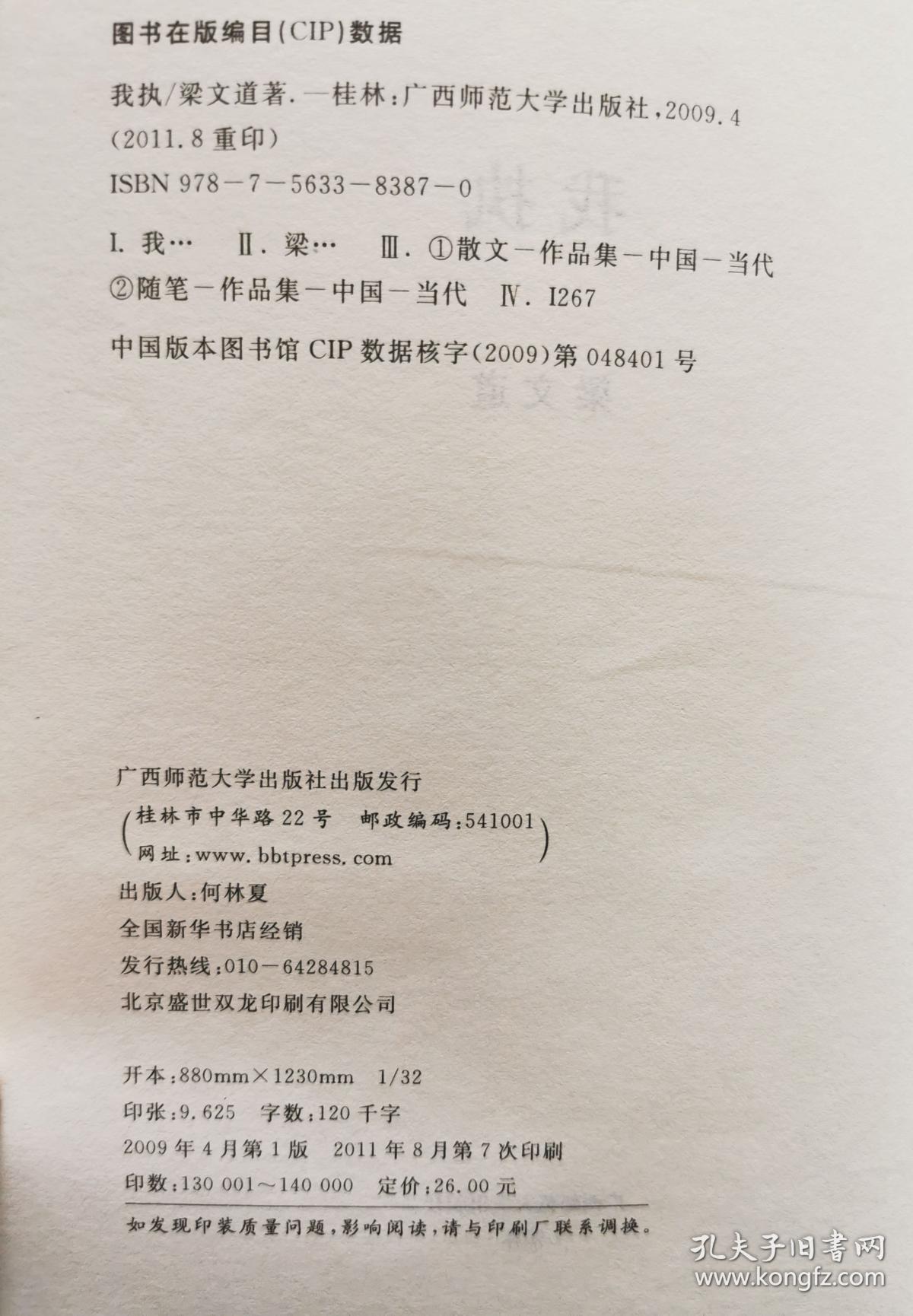 图书在版编目(CIP)数据

我执/梁文道著.—桂林:广西师范大学出版社,2009.4
(2011.8重印)
ISBN 978-7-5633-8387-0

I.我… II.梁… III.①散文-作品集-中国-当代 ②随笔-作品集-中国-当代 IV.I267

中国版本图书馆CIP数据核字(2009)第048401号

广西师范大学出版社出版发行
(桂林市中华路22号 邮政编码:541001
网址:www.bbtpress.com)
出版人:何林夏
全国新华书店经销
发行热线:010-64284815
北京盛世双龙印刷有限公司

开本:880mm×1230mm 1/32
印张:9.625 字数:120千字
2009年4月第1版 2011年8月第7次印刷
印数:130 001~140 000 定价:26.00元

如发现印装质量问题,影响阅读,请与印刷厂联系调换。

孔夫子旧书网
www.kongfz.com